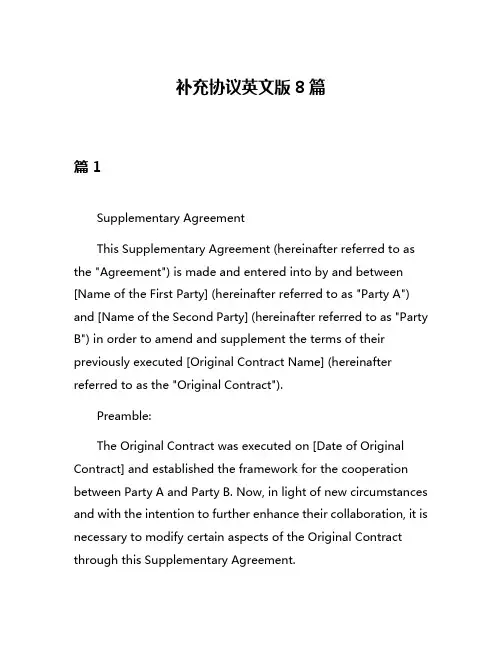 补充协议英文版 8 篇

篇 1

Supplementary Agreement

This Supplementary Agreement (hereinafter referred to as the "Agreement") is made and entered into by and between [Name of the First Party] (hereinafter referred to as "Party A") and [Name of the Second Party] (hereinafter referred to as "Party B") in order to amend and supplement the terms of their previously executed [Original Contract Name] (hereinafter referred to as the "Original Contract").

Preamble:

The Original Contract was executed on [Date of Original Contract] and established the framework for the cooperation between Party A and Party B. Now, in light of new circumstances and with the intention to further enhance their collaboration, it is necessary to modify certain aspects of the Original Contract through this Supplementary Agreement.